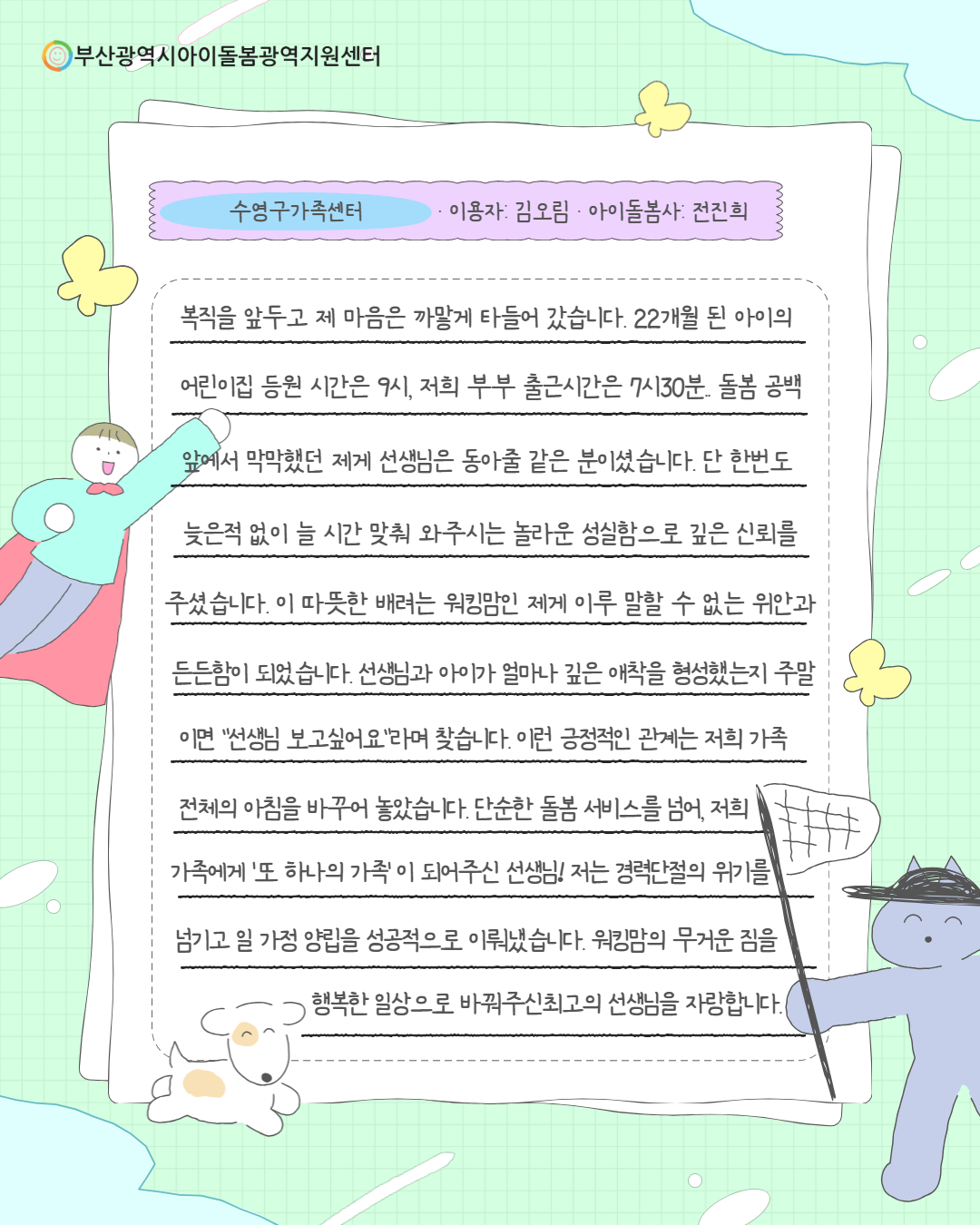 부산광역시아이돌봄광역지원센터

수영구가족센터 · 이용자: 김오림 · 아이돌봄사: 전진희

복직을 앞두고 제 마음은 까맣게 타들어 갔습니다. 22개월 된 아이의 어린이집 등원 시간은 9시, 저희 부부 출근시간은 7시30분. 돌봄 공백 앞에서 막막했던 제게 선생님은 동아줄 같은 분이셨습니다. 단 한번도 늦은적 없이 늘 시간 맞춰 와주시는 놀라운 성실함으로 깊은 신뢰를 주셨습니다. 이 따뜻한 배려는 워킹맘인 제게 이루 말할 수 없는 위안과 든든함이 되었습니다. 선생님과 아이가 얼마나 깊은 애착을 형성했는지 주말이면 "선생님 보고싶어요"라며 찾습니다. 이런 긍정적인 관계는 저희 가족 전체의 아침을 바꾸어 놓았습니다. 단순한 돌봄 서비스를 넘어, 저희 가족에게 '또 하나의 가족'이 되어주신 선생님! 저는 경력단절의 위기를 넘기고 일 가정 양립을 성공적으로 이뤄냈습니다. 워킹맘의 무거운 짐을 행복한 일상으로 바꿔주신최고의 선생님을 자랑합니다.